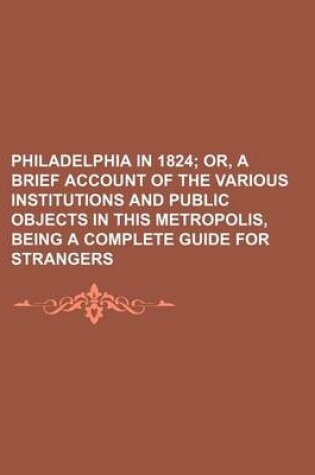 PHILADELPHIA IN 1824; OR, A BRIEF ACCOUNT OF THE VARIOUS INSTITUTIONS AND PUBLIC OBJECTS IN THIS METROPOLIS, BEING A COMPLETE GUIDE FOR STRANGERS